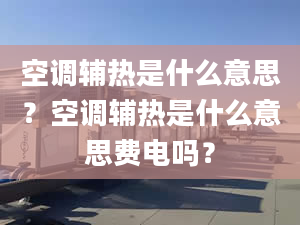 空调辅热是什么意思？空调辅热是什么意思费电吗？